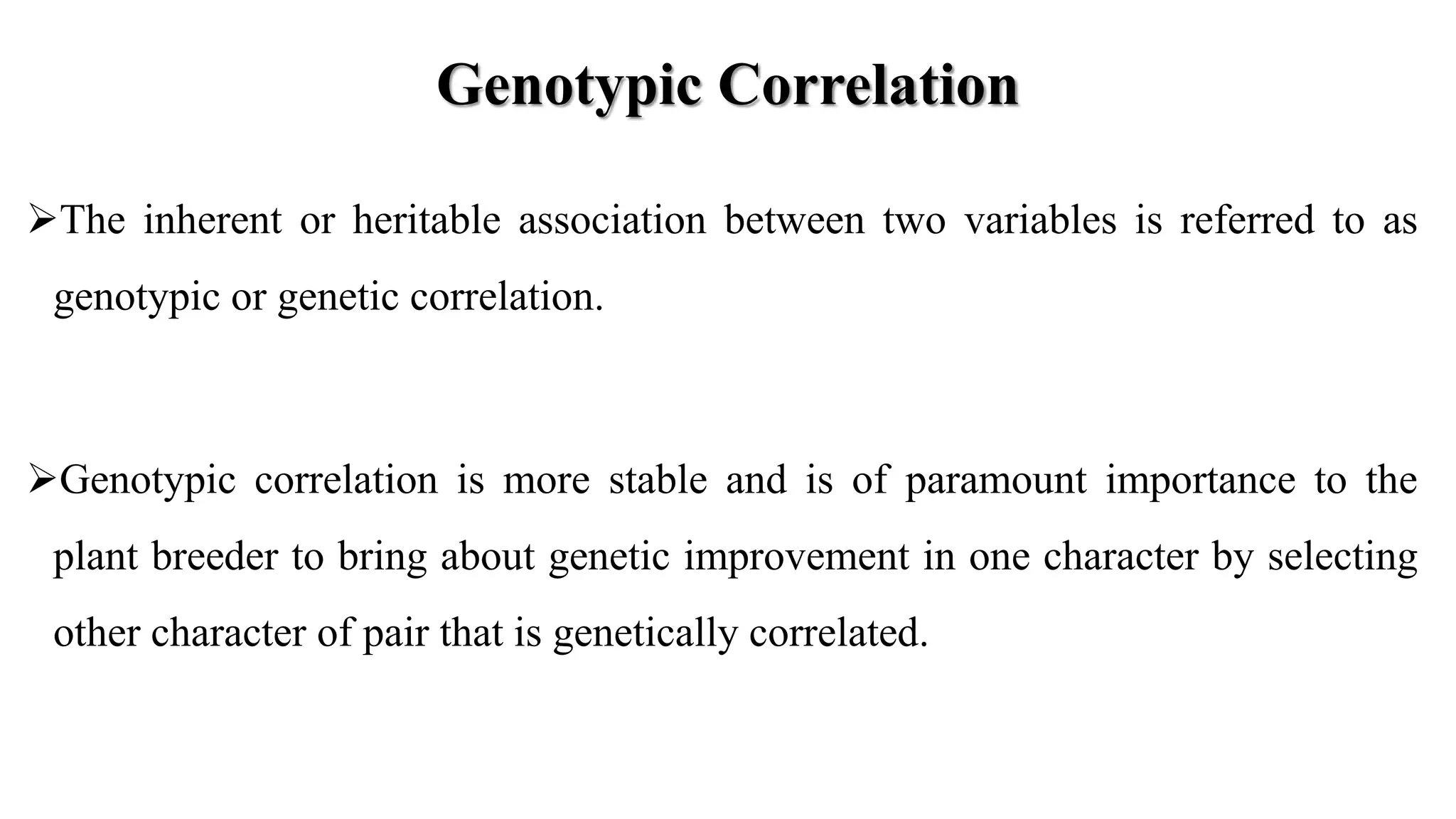 Genotypic Correlation

➢The inherent or heritable association between two variables is referred to as genotypic or genetic correlation.

➢Genotypic correlation is more stable and is of paramount importance to the plant breeder to bring about genetic improvement in one character by selecting other character of pair that is genetically correlated.